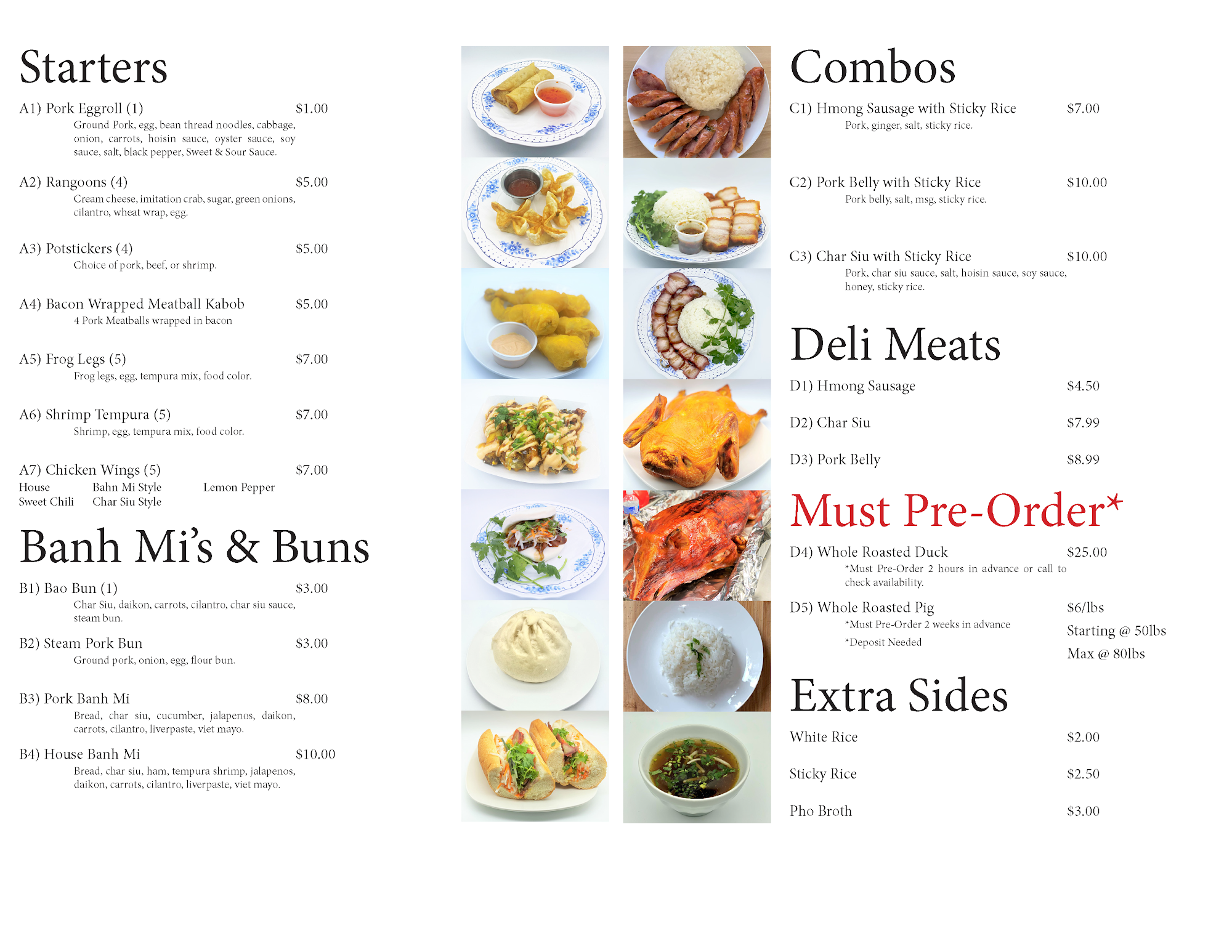 Starters

A1) Pork Eggroll (1) $1.00
Ground Pork, egg, bean thread noodles, cabbage, onion, carrots, hoisin sauce, oyster sauce, soy sauce, salt, black pepper, Sweet & Sour Sauce.

A2) Rangoons (4) $5.00
Cream cheese, imitation crab, sugar, green onions, cilantro, wheat wrap, egg.

A3) Potstickers (4) $5.00
Choice of pork, beef, or shrimp.

A4) Bacon Wrapped Meatball Kabob $5.00
4 Pork Meatballs wrapped in bacon

A5) Frog Legs (5) $7.00
Frog legs, egg, tempura mix, food color.

A6) Shrimp Tempura (5) $7.00
Shrimp, egg, tempura mix, food color.

A7) Chicken Wings (5) $7.00
House Bahn Mi Style Lemon Pepper
Sweet Chili Char Siu Style

Banh Mi's & Buns

B1) Bao Bun (1) $3.00
Char Siu, daikon, carrots, cilantro, char siu sauce, steam bun.

B2) Steam Pork Bun $3.00
Ground pork, onion, egg, flour bun.

B3) Pork Banh Mi $8.00
Bread, char siu, cucumber, jalapenos, daikon, carrots, cilantro, liverpaste, viet mayo.

B4) House Banh Mi $10.00
Bread, char siu, ham, tempura shrimp, jalapenos, daikon, carrots, cilantro, liverpaste, viet mayo.

Combos

C1) Hmong Sausage with Sticky Rice $7.00
Pork, ginger, salt, sticky rice.

C2) Pork Belly with Sticky Rice $10.00
Pork belly, salt, msg, sticky rice.

C3) Char Siu with Sticky Rice $10.00
Pork, char siu sauce, salt, hoisin sauce, soy sauce, honey, sticky rice.

Deli Meats

D1) Hmong Sausage $4.50

D2) Char Siu $7.99

D3) Pork Belly $8.99

Must Pre-Order*

D4) Whole Roasted Duck $25.00
*Must Pre-Order 2 hours in advance or call to check availability.

D5) Whole Roasted Pig $6/lbs
*Must Pre-Order 2 weeks in advance
*Deposit Needed
Starting @ 50lbs
Max @ 80lbs

Extra Sides

White Rice $2.00

Sticky Rice $2.50

Pho Broth $3.00